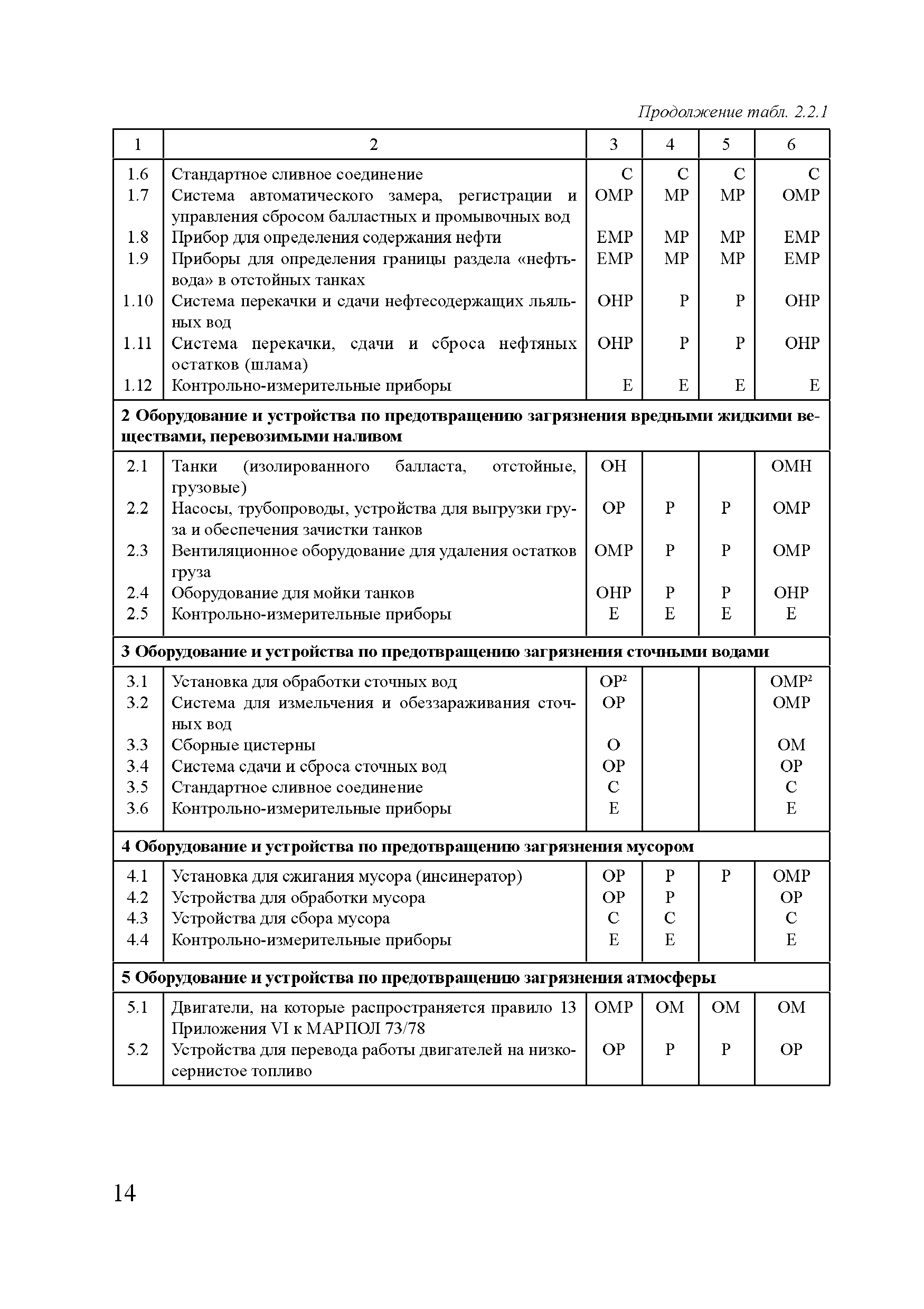 Продолжение табл. 2.2.1

| 1 | 2 | 3 | 4 | 5 | 6 |
|---|---|---|---|---|---|
| 1.6 | Стандартное сливное соединение | С | С | С | С |
| 1.7 | Система автоматического замера, регистрации и управления сбросом балластных и промывочных вод | ОМР | МР | МР | ОМР |
| 1.8 | Прибор для определения содержания нефти | ЕМР | МР | МР | ЕМР |
| 1.9 | Приборы для определения границы раздела «нефть-вода» в отстойных танках | ЕМР | МР | МР | ЕМР |
| 1.10 | Система перекачки и сдачи нефтесодержащих льяльных вод | ОНР | Р | Р | ОНР |
| 1.11 | Система перекачки, сдачи и сброса нефтяных остатков (шлама) | ОНР | Р | Р | ОНР |
| 1.12 | Контрольно-измерительные приборы | Е | Е | Е | Е |
| 2 Оборудование и устройства по предотвращению загрязнения вредными жидкими веществами, перевозимыми наливом | | | | | |
| 2.1 | Танки (изолированного балласта, отстойные, грузовые) | ОН | | | ОМН |
| 2.2 | Насосы, трубопроводы, устройства для выгрузки груза и обеспечения зачистки танков | ОР | Р | Р | ОМР |
| 2.3 | Вентиляционное оборудование для удаления остатков груза | ОМР | Р | Р | ОМР |
| 2.4 | Оборудование для мойки танков | ОНР | Р | Р | ОНР |
| 2.5 | Контрольно-измерительные приборы | Е | Е | Е | Е |
| 3 Оборудование и устройства по предотвращению загрязнения сточными водами | | | | | |
| 3.1 | Установка для обработки сточных вод | ОР$^2$ | | | ОМР$^2$ |
| 3.2 | Система для измельчения и обеззараживания сточных вод | ОР | | | ОМР |
| 3.3 | Сборные цистерны | О | | | ОМ |
| 3.4 | Система сдачи и сброса сточных вод | ОР | | | ОР |
| 3.5 | Стандартное сливное соединение | С | | | С |
| 3.6 | Контрольно-измерительные приборы | Е | | | Е |
| 4 Оборудование и устройства по предотвращению загрязнения мусором | | | | | |
| 4.1 | Установка для сжигания мусора (инсинератор) | ОР | Р | Р | ОМР |
| 4.2 | Устройства для обработки мусора | ОР | Р | | ОР |
| 4.3 | Устройства для сбора мусора | С | С | | С |
| 4.4 | Контрольно-измерительные приборы | Е | Е | | Е |
| 5 Оборудование и устройства по предотвращению загрязнения атмосферы | | | | | |
| 5.1 | Двигатели, на которые распространяется правило 13 Приложения VI к МАРПОЛ 73/78 | ОМР | ОМ | ОМ | ОМ |
| 5.2 | Устройства для перевода работы двигателей на низкосернистое топливо | ОР | Р | Р | ОР |

14